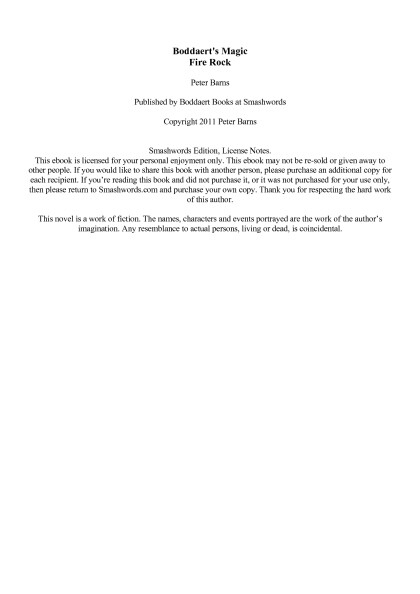 Boddaert's Magic
Fire Rock

Peter Barns

Published by Boddaert Books at Smashwords

Copyright 2011 Peter Barns

Smashwords Edition, License Notes.
This ebook is licensed for your personal enjoyment only. This ebook may not be re-sold or given away to other people. If you would like to share this book with another person, please purchase an additional copy for each recipient. If you're reading this book and did not purchase it, or it was not purchased for your use only, then please return to Smashwords.com and purchase your own copy. Thank you for respecting the hard work of this author.

This novel is a work of fiction. The names, characters and events portrayed are the work of the author's imagination. Any resemblance to actual persons, living or dead, is coincidental.